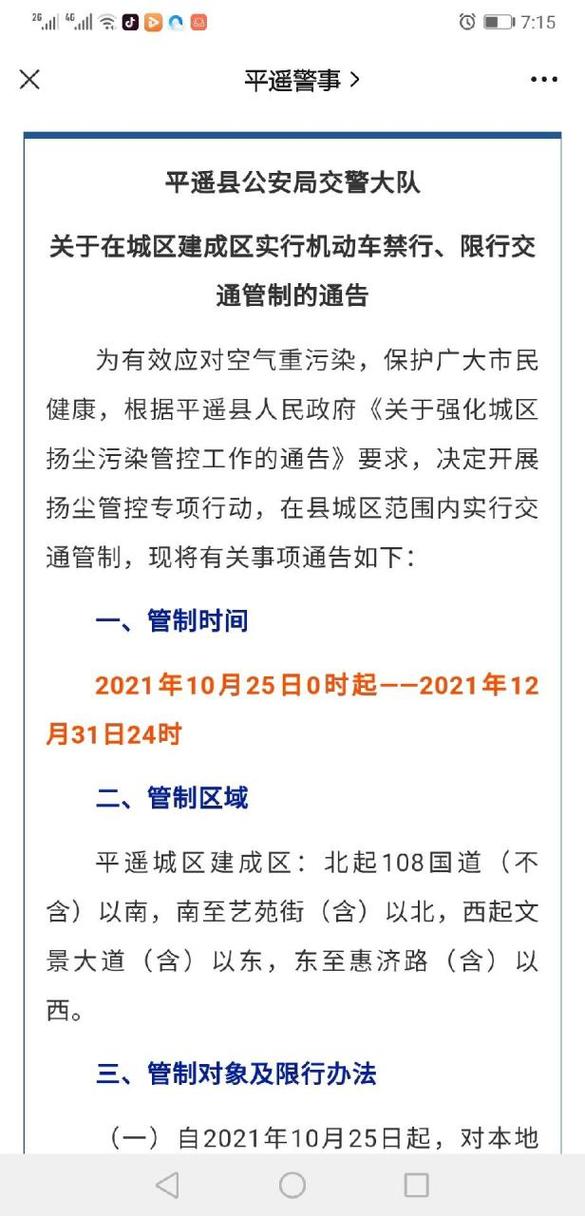 2G 4G 7:15

平遥警事 >

平遥县公安局交警大队

关于在城区建成区实行机动车禁行、限行交通管制的通告

为有效应对空气重污染，保护广大市民健康，根据平遥县人民政府《关于强化城区扬尘污染管控工作的通告》要求，决定开展扬尘管控专项行动，在县城区范围内实行交通管制，现将有关事项通告如下：

一、管制时间

2021年10月25日0时起——2021年12月31日24时

二、管制区域

平遥城区建成区：北起108国道（不含）以南，南至艺苑街（含）以北，西起文景大道（含）以东，东至惠济路（含）以西。

三、管制对象及限行办法

（一）自2021年10月25日起，对本地